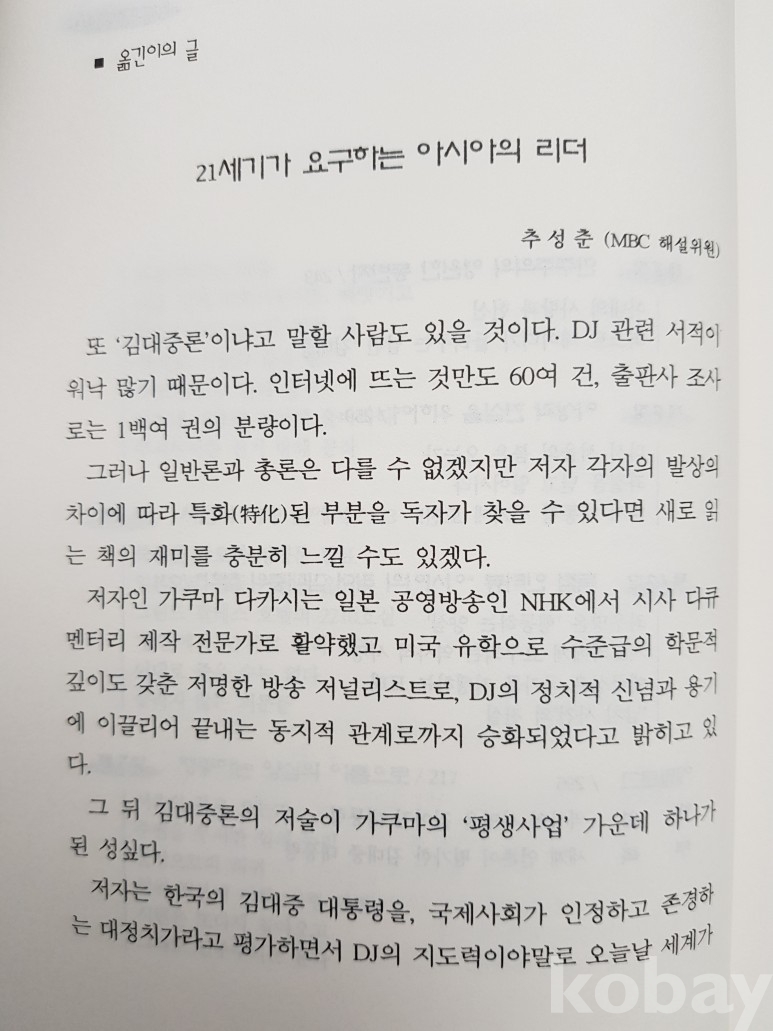 ■ 옮긴이의 글

21세기가 요구하는 아시아의 리더

추성춘 (MBC 해설위원)

또 '김대중론'이냐고 말할 사람도 있을 것이다. DJ 관련 서적이 워낙 많기 때문이다. 인터넷에 뜨는 것만도 60여 건, 출판사 조사로는 1백여 권의 분량이다.

그러나 일반론과 총론은 다를 수 없겠지만 저자 각자의 발상의 차이에 따라 특화(特化)된 부분을 독자가 찾을 수 있다면 새로 읽는 책의 재미를 충분히 느낄 수도 있겠다.

저자인 가쿠마 다카시는 일본 공영방송인 NHK에서 시사 다큐멘터리 제작 전문가로 활약했고 미국 유학으로 수준급의 학문적 깊이도 갖춘 저명한 방송 저널리스트로, DJ의 정치적 신념과 용기에 이끌리어 끝내는 동지적 관계로까지 승화되었다고 밝히고 있다.

그 뒤 김대중론의 저술이 가쿠마의 '평생사업' 가운데 하나가 된 성싶다.

저자는 한국의 김대중 대통령을, 국제사회가 인정하고 존경하는 대정치가라고 평가하면서 DJ의 지도력이야말로 오늘날 세계가

kobay